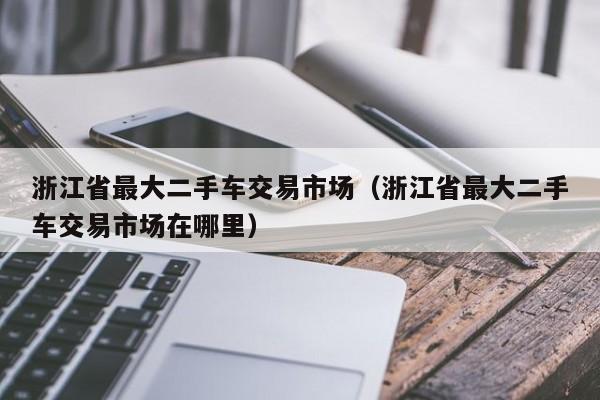 浙江省最大二手车交易市场（浙江省最大二手车交易市场在哪里）